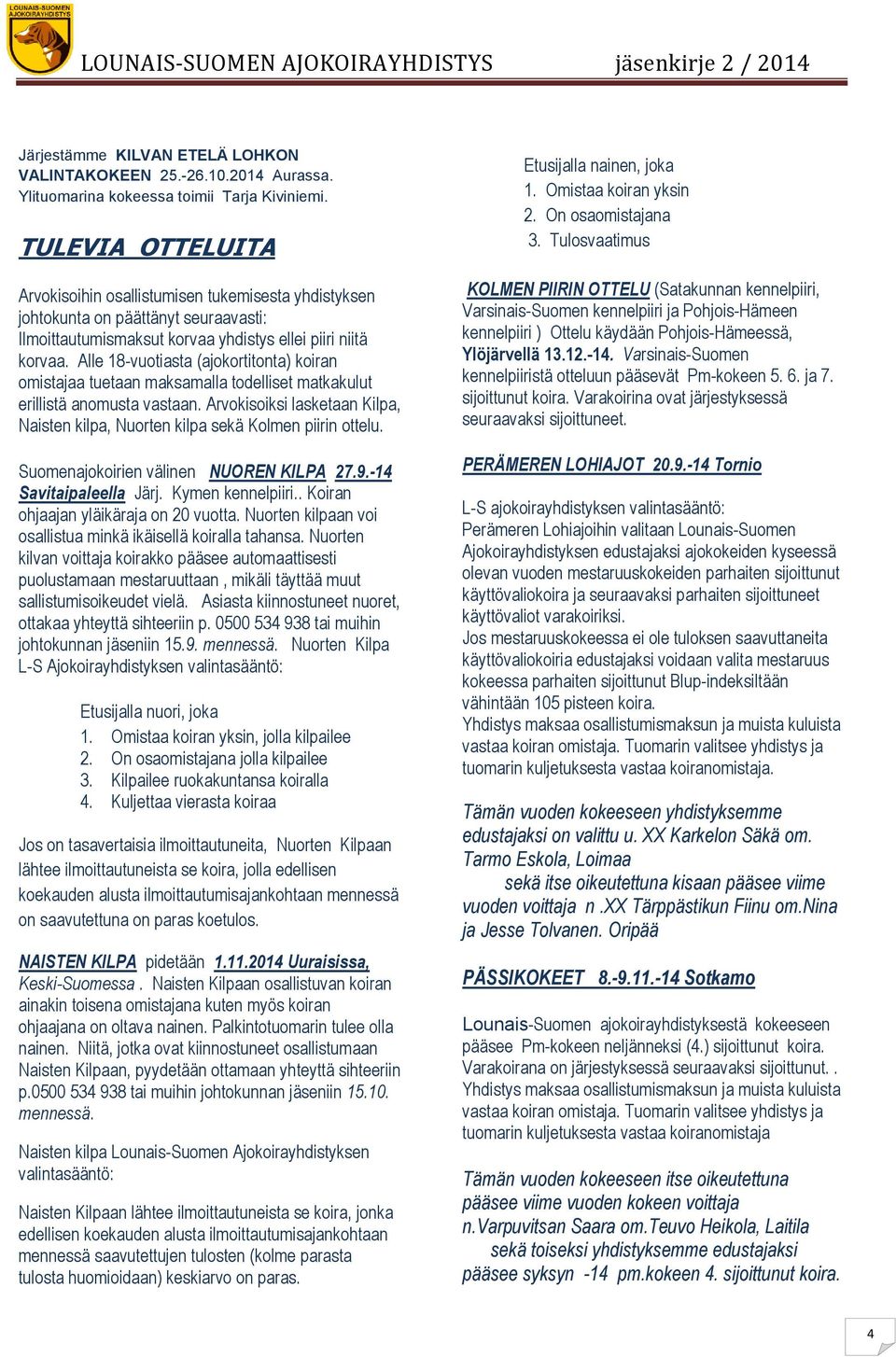 LOUNAIS-SUOMEN AJOKOIRAYHDISTYS

LOUNAIS-SUOMEN AJOKOIRAYHDISTYS jäsenkirje 2 / 2014

Järjestämme KILVAN ETELÄ LOHKON VALINTAKOKEEN 25.-26.10.2014 Aurassa. Ylituomarina kokeessa toimii Tarja Kiviniemi.

TULEVIA OTTELUITA

Arvokisoihin osallistumisen tukemisesta yhdistyksen johtokunta on päättänyt seuraavasti: Ilmoittautumismaksut korvaa yhdistys ellei piiri niitä korvaa. Alle 18-vuotiasta (ajokortitonta) koiran omistajaa tuetaan maksamalla todelliset matkakulut erillistä anomusta vastaan. Arvokisoiksi lasketaan Kilpa, Naisten kilpa, Nuorten kilpa sekä Kolmen piirin ottelu.

Suomenajokoirien välinen NUOREN KILPA 27.9.-14 Savitaipaleella Järj. Kymen kennelpiiri.. Koiran ohjaajan yläikäraja on 20 vuotta. Nuorten kilpaan voi osallistua minkä ikäisellä koiralla tahansa. Nuorten kilvan voittaja koirakko pääsee automaattisesti puolustamaan mestaruuttaan , mikäli täyttää muut sallistumisoikeudet vielä. Asiasta kiinnostuneet nuoret, ottakaa yhteyttä sihteeriin p. 0500 534 938 tai muihin johtokunnan jäseniin 15.9. mennessä. Nuorten Kilpa L-S Ajokoirayhdistyksen valintasääntö:

Etusijalla nuori, joka
1. Omistaa koiran yksin, jolla kilpailee
2. On osaomistajana jolla kilpailee
3. Kilpailee ruokakuntansa koiralla
4. Kuljettaa vierasta koiraa

Jos on tasavertaisia ilmoittautuneita, Nuorten Kilpaan lähtee ilmoittautuneista se koira, jolla edellisen koekauden alusta ilmoittautumisajankohtaan mennessä on saavutettuna on paras koetulos.

NAISTEN KILPA pidetään 1.11.2014 Uuraisissa, Keski-Suomessa . Naisten Kilpaan osallistuvan koiran ainakin toisena omistajana kuten myös koiran ohjaajana on oltava nainen. Palkintotuomarin tulee olla nainen. Niitä, jotka ovat kiinnostuneet osallistumaan Naisten Kilpaan, pyydetään ottamaan yhteyttä sihteeriin p.0500 534 938 tai muihin johtokunnan jäseniin 15.10. mennessä.

Naisten kilpa Lounais-Suomen Ajokoirayhdistyksen valintasääntö:

Naisten Kilpaan lähtee ilmoittautuneista se koira, jonka edellisen koekauden alusta ilmoittautumisajankohtaan mennessä saavutettujen tulosten (kolme parasta tulosta huomioidaan) keskiarvo on paras.

Etusijalla nainen, joka
1. Omistaa koiran yksin
2. On osaomistajana
3. Tulosvaatimus

KOLMEN PIIRIN OTTELU (Satakunnan kennelpiiri, Varsinais-Suomen kennelpiiri ja Pohjois-Hämeen kennelpiiri ) Ottelu käydään Pohjois-Hämeessä, Ylöjärvellä 13.12.-14. Varsinais-Suomen kennelpiiristä otteluun pääsevät Pm-kokeen 5. 6. ja 7. sijoittunut koira. Varakoirina ovat järjestyksessä seuraavaksi sijoittuneet.

PERÄMEREN LOHIAJOT 20.9.-14 Tornio

L-S ajokoirayhdistyksen valintasääntö: Perämeren Lohiajoihin valitaan Lounais-Suomen Ajokoirayhdistyksen edustajaksi ajokokeiden kyseessä olevan vuoden mestaruuskokeiden parhaiten sijoittunut käyttövaliokoira ja seuraavaksi parhaiten sijoittuneet käyttövaliot varakoiriksi.
Jos mestaruuskokeessa ei ole tuloksen saavuttaneita käyttövaliokoiria edustajaksi voidaan valita mestaruus kokeessa parhaiten sijoittunut Blup-indeksiltään vähintään 105 pisteen koira.
Yhdistys maksaa osallistumismaksun ja muista kuluista vastaa koiran omistaja. Tuomarin valitsee yhdistys ja tuomarin kuljetuksesta vastaa koiranomistaja.

Tämän vuoden kokeeseen yhdistyksemme edustajaksi on valittu u. XX Karkelon Säkä om. Tarmo Eskola, Loimaa
sekä itse oikeutettuna kisaan pääsee viime vuoden voittaja n .XX Tärppästikun Fiinu om.Nina ja Jesse Tolvanen. Oripää

PÄSSIKOKEET 8.-9.11.-14 Sotkamo

Lounais-Suomen ajokoirayhdistyksestä kokeeseen pääsee Pm-kokeen neljänneksi (4.) sijoittunut koira. Varakoirana on järjestyksessä seuraavaksi sijoittunut. . Yhdistys maksaa osallistumismaksun ja muista kuluista vastaa koiran omistaja. Tuomarin valitsee yhdistys ja tuomarin kuljetuksesta vastaa koiranomistaja

Tämän vuoden kokeeseen itse oikeutettuna pääsee viime vuoden kokeen voittaja n.Varpuvitsan Saara om.Teuvo Heikola, Laitila
sekä toiseksi yhdistyksemme edustajaksi pääsee syksyn -14 pm.kokeen 4. sijoittunut koira.

4